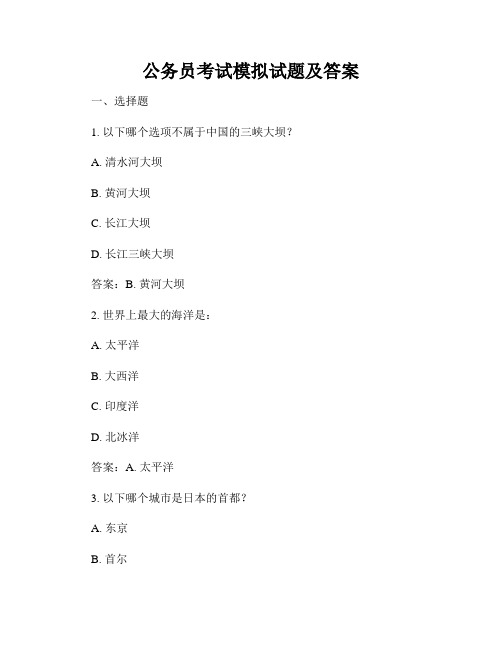 公务员考试模拟试题及答案

一、选择题

1. 以下哪个选项不属于中国的三峡大坝？

A. 清水河大坝

B. 黄河大坝

C. 长江大坝

D. 长江三峡大坝

答案：B. 黄河大坝

2. 世界上最大的海洋是：

A. 太平洋

B. 大西洋

C. 印度洋

D. 北冰洋

答案：A. 太平洋

3. 以下哪个城市是日本的首都？

A. 东京

B. 首尔